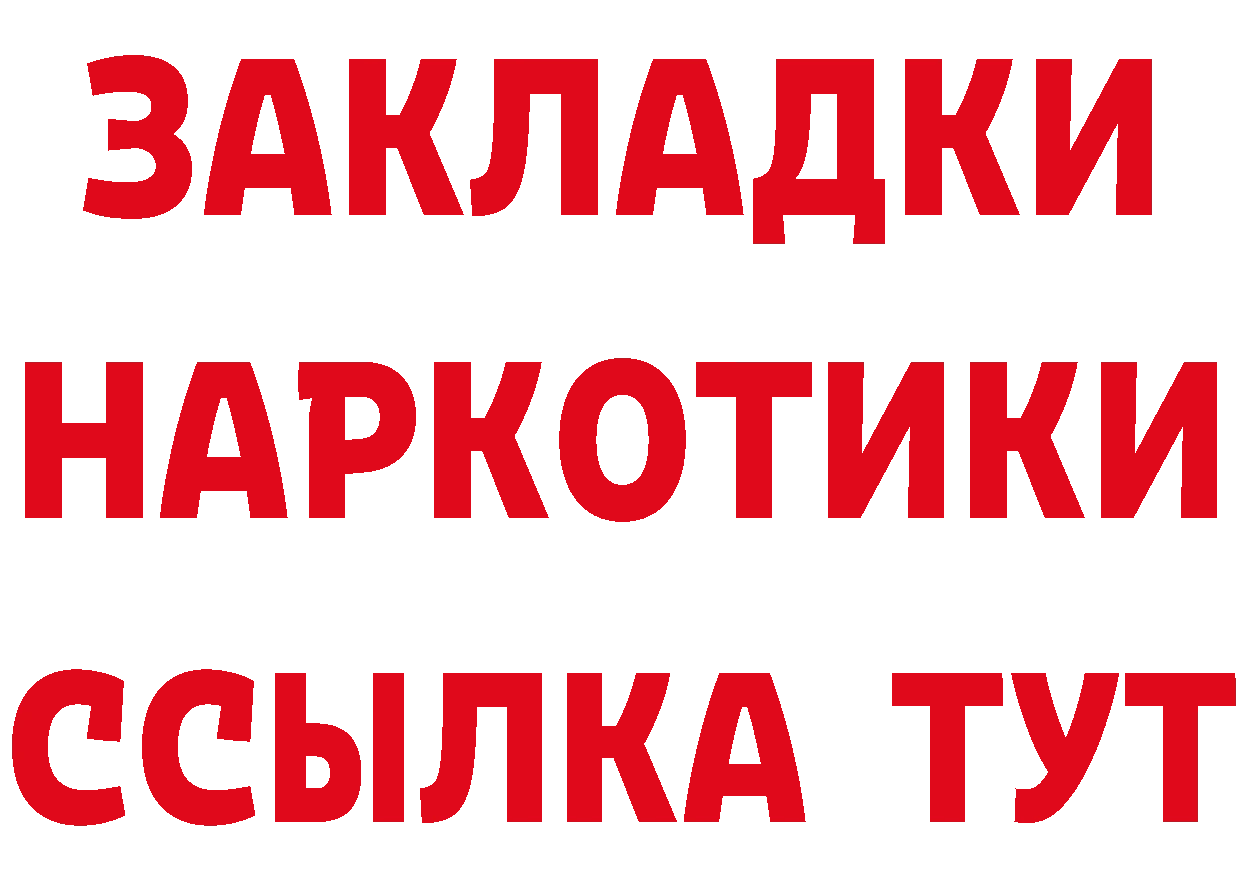 ЗАКЛАДКИ НАРКОТИКИ ССЫЛКА ТУТ